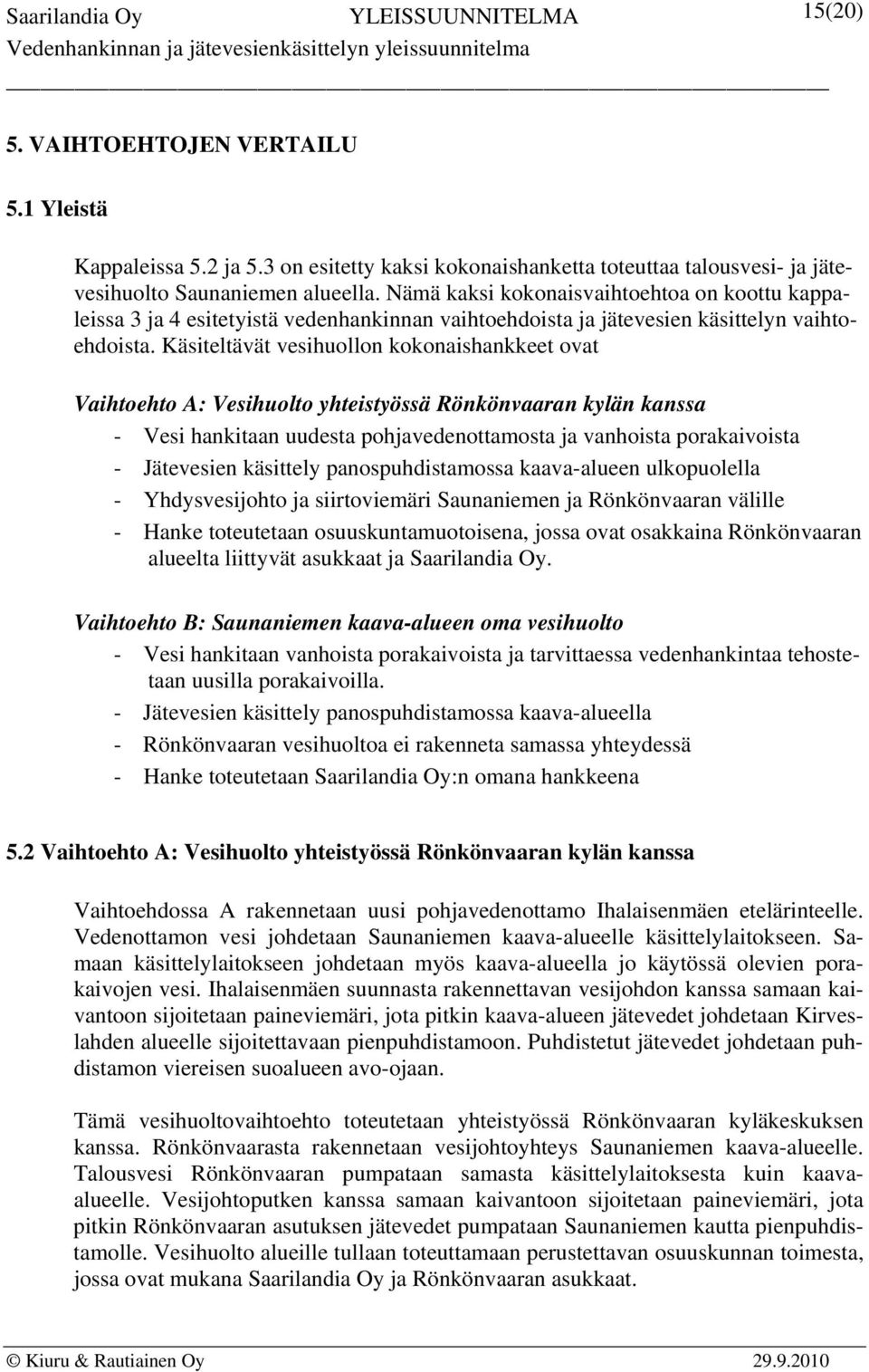 Saarilandia Oy YLEISSUUNNITELMA 15(20)
Vedenhankinnan ja jätevesienkäsittelyn yleissuunnitelma

5. VAIHTOEHTOJEN VERTAILU

5.1 Yleistä

Kappaleissa 5.2 ja 5.3 on esitetty kaksi kokonaishanketta toteuttaa talousvesi- ja jätevesihuolto Saunaniemen alueella. Nämä kaksi kokonaisvaihtoehtoa on koottu kappaleissa 3 ja 4 esitetyistä vedenhankinnan vaihtoehdoista ja jätevesien käsittelyn vaihtoehdoista. Käsiteltävät vesihuollon kokonaishankkeet ovat

Vaihtoehto A: Vesihuolto yhteistyössä Rönkönvaaran kylän kanssa
- Vesi hankitaan uudesta pohjavedenottamosta ja vanhoista porakaivoista
- Jätevesien käsittely panospuhdistamossa kaava-alueen ulkopuolella
- Yhdysvesijohto ja siirtoviemäri Saunaniemen ja Rönkönvaaran välille
- Hanke toteutetaan osuuskuntamuotoisena, jossa ovat osakkaina Rönkönvaaran alueelta liittyvät asukkaat ja Saarilandia Oy.

Vaihtoehto B: Saunaniemen kaava-alueen oma vesihuolto
- Vesi hankitaan vanhoista porakaivoista ja tarvittaessa vedenhankintaa tehostetaan uusilla porakaivoilla.
- Jätevesien käsittely panospuhdistamossa kaava-alueella
- Rönkönvaaran vesihuoltoa ei rakenneta samassa yhteydessä
- Hanke toteutetaan Saarilandia Oy:n omana hankkeena

5.2 Vaihtoehto A: Vesihuolto yhteistyössä Rönkönvaaran kylän kanssa

Vaihtoehdossa A rakennetaan uusi pohjavedenottamo Ihalaisenmäen etelärinteelle. Vedenottamon vesi johdetaan Saunaniemen kaava-alueelle käsittelylaitokseen. Samaan käsittelylaitokseen johdetaan myös kaava-alueella jo käytössä olevien porakaivojen vesi. Ihalaisenmäen suunnasta rakennettavan vesijohdon kanssa samaan kaivantoon sijoitetaan paineviemäri, jota pitkin kaava-alueen jätevedet johdetaan Kirveslahden alueelle sijoitettavaan pienpuhdistamoon. Puhdistetut jätevedet johdetaan puhdistamon viereisen suoalueen avo-ojaan.

Tämä vesihuoltovaihtoehto toteutetaan yhteistyössä Rönkönvaaran kyläkeskuksen kanssa. Rönkönvaarasta rakennetaan vesijohtoyhteys Saunaniemen kaava-alueelle. Talousvesi Rönkönvaaran pumpataan samasta käsittelylaitoksesta kuin kaava-alueelle. Vesijohtoputken kanssa samaan kaivantoon sijoitetaan paineviemäri, jota pitkin Rönkönvaaran asutuksen jätevedet pumpataan Saunaniemen kautta pienpuhdistamolle. Vesihuolto alueille tullaan toteuttamaan perustettavan osuuskunnan toimesta, jossa ovat mukana Saarilandia Oy ja Rönkönvaaran asukkaat.

© Kiuru & Rautiainen Oy 29.9.2010